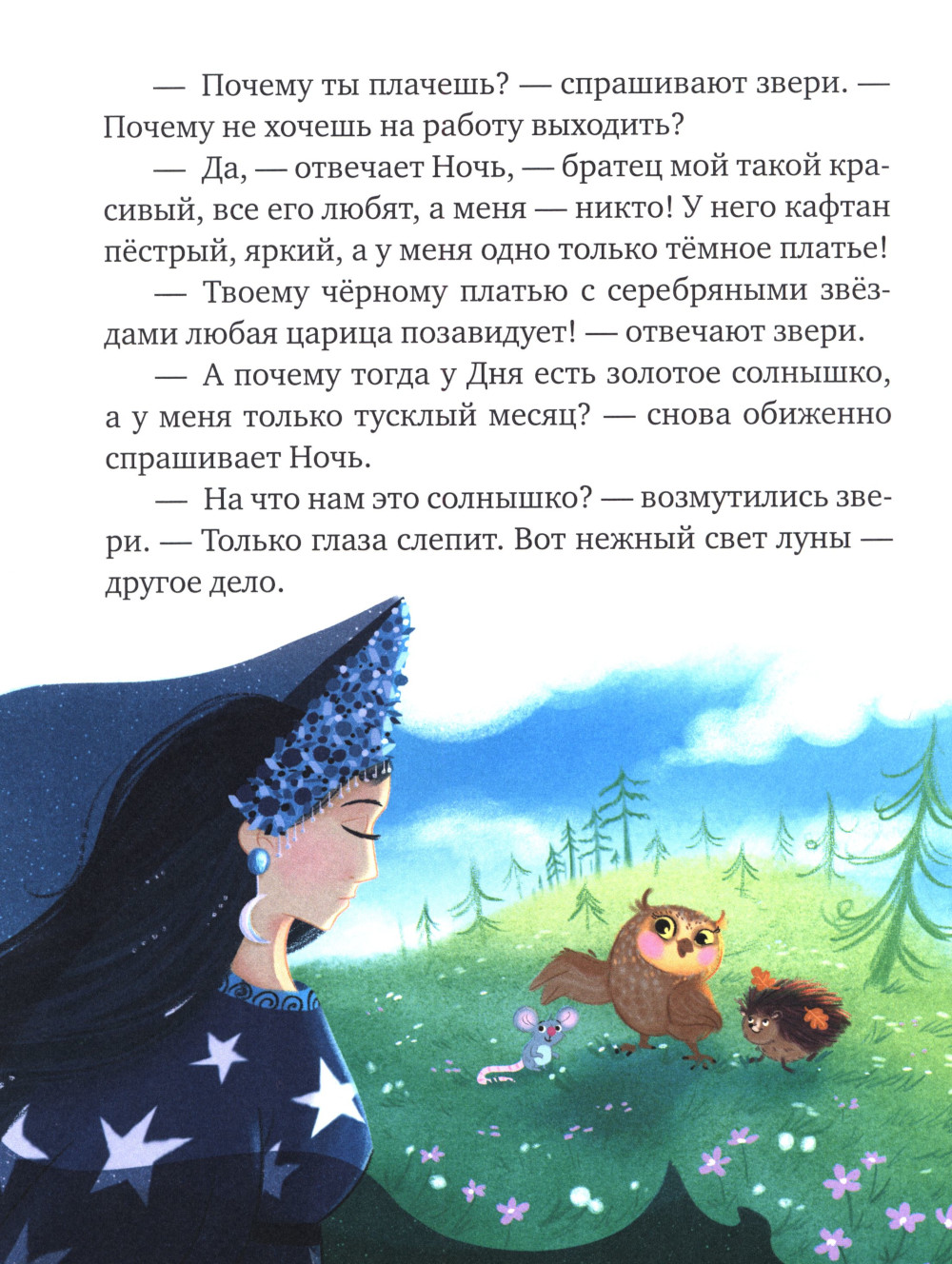 — Почему ты плачешь? — спрашивают звери. — Почему не хочешь на работу выходить?

— Да, — отвечает Ночь, — братец мой такой красивый, все его любят, а меня — никто! У него кафтан пёстрый, яркий, а у меня одно только тёмное платье!

— Твоему чёрному платью с серебряными звёздами любая царица позавидует! — отвечают звери.

— А почему тогда у Дня есть золотое солнышко, а у меня только тусклый месяц? — снова обиженно спрашивает Ночь.

— На что нам это солнышко? — возмутились звери. — Только глаза слепит. Вот нежный свет луны — другое дело.